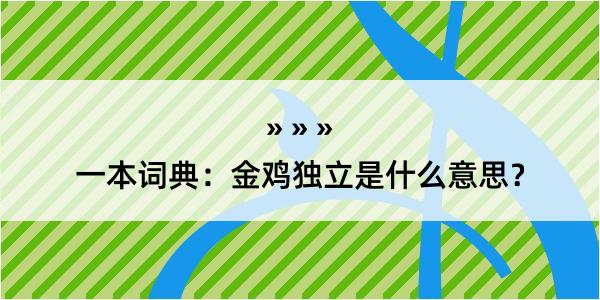 » » »

一本词典：金鸡独立是什么意思？